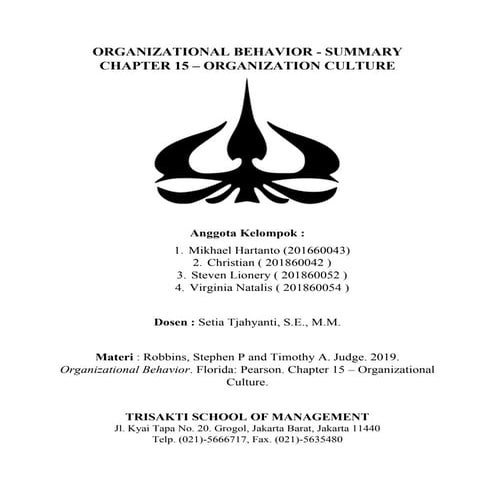 ORGANIZATIONAL BEHAVIOR - SUMMARY
CHAPTER 15 – ORGANIZATION CULTURE

Anggota Kelompok :

1. Mikhael Hartanto (201660043)
2. Christian ( 201860042 )
3. Steven Lionery ( 201860052 )
4. Virginia Natalis ( 201860054 )

Dosen : Setia Tjahyanti, S.E., M.M.

Materi : Robbins, Stephen P and Timothy A. Judge. 2019. Organizational Behavior. Florida: Pearson. Chapter 15 – Organizational Culture.

TRISAKTI SCHOOL OF MANAGEMENT
Jl. Kyai Tapa No. 20. Grogol, Jakarta Barat, Jakarta 11440
Telp. (021)-5666717, Fax. (021)-5635480